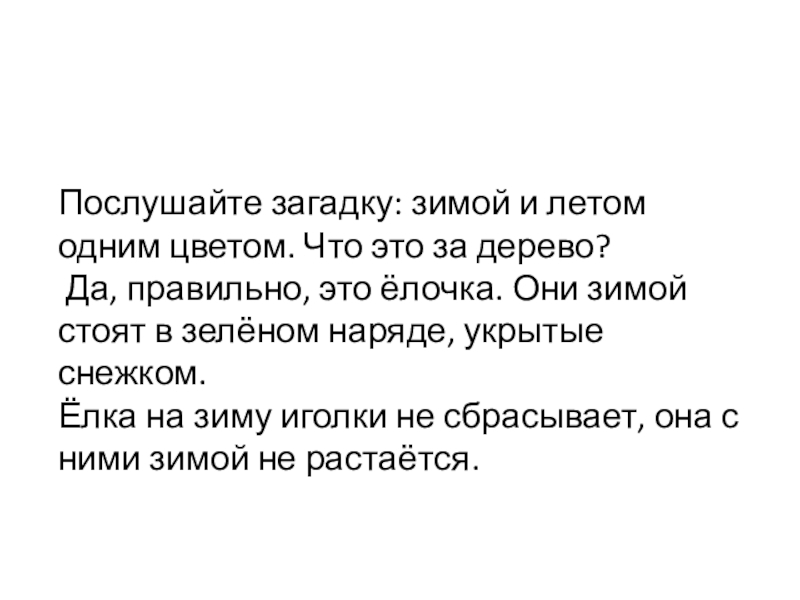 Послушайте загадку: зимой и летом одним цветом. Что это за дерево?

Да, правильно, это ёлочка. Они зимой стоят в зелёном наряде, укрытые снежком.

Ёлка на зиму иголки не сбрасывает, она с ними зимой не растаётся.